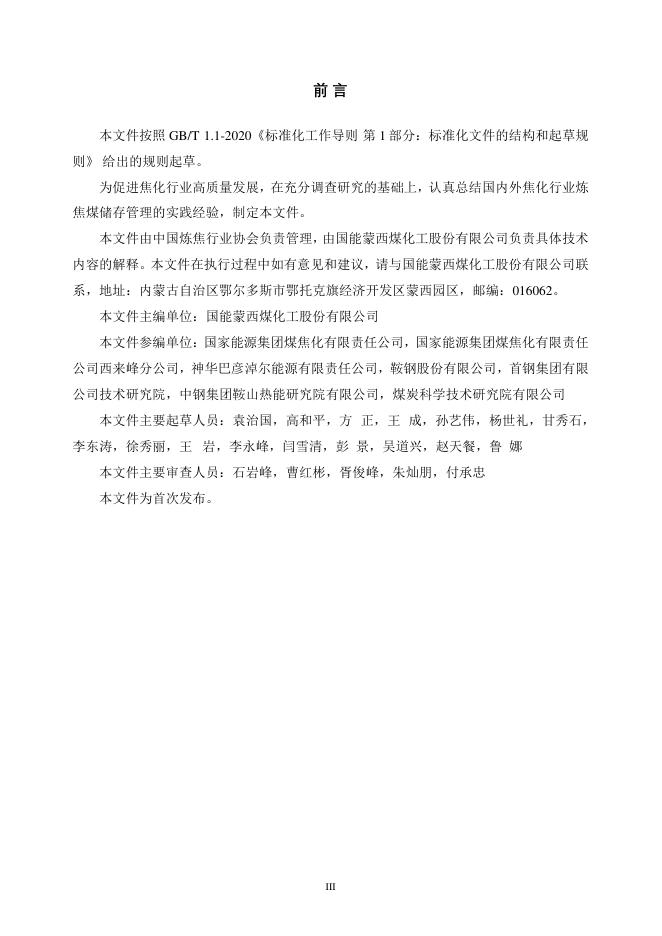 前言

本文件按照GB/T 1.1-2020《标准化工作导则 第1部分：标准化文件的结构和起草规则》给出的规则起草。

为促进焦化行业高质量发展，在充分调查研究的基础上，认真总结国内外焦化行业炼焦煤储存管理的实践经验，制定本文件。

本文件由中国炼焦行业协会负责管理，由国能蒙西煤化工股份有限公司负责具体技术内容的解释。本文件在执行过程中如有意见和建议，请与国能蒙西煤化工股份有限公司联系，地址：内蒙古自治区鄂尔多斯市鄂托克旗经济开发区蒙西园区，邮编：016062。

本文件主编单位：国能蒙西煤化工股份有限公司

本文件参编单位：国家能源集团煤焦化有限责任公司，国家能源集团煤焦化有限责任公司西来峰分公司，神华巴彦淖尔能源有限责任公司，鞍钢股份有限公司，首钢集团有限公司技术研究院，中钢集团鞍山热能研究院有限公司，煤炭科学技术研究院有限公司

本文件主要起草人员：袁治国，高和平，方 正，王 成，孙艺伟，杨世礼，甘秀石，李东涛，徐秀丽，王 岩，李永峰，闫雪清，彭 景，吴道兴，赵天餐，鲁 娜

本文件主要审查人员：石岩峰，曹红彬，胥俊峰，朱灿朋，付承忠

本文件为首次发布。

III